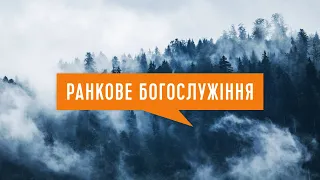 РАНКОВЕ БОГОСЛУЖІННЯ